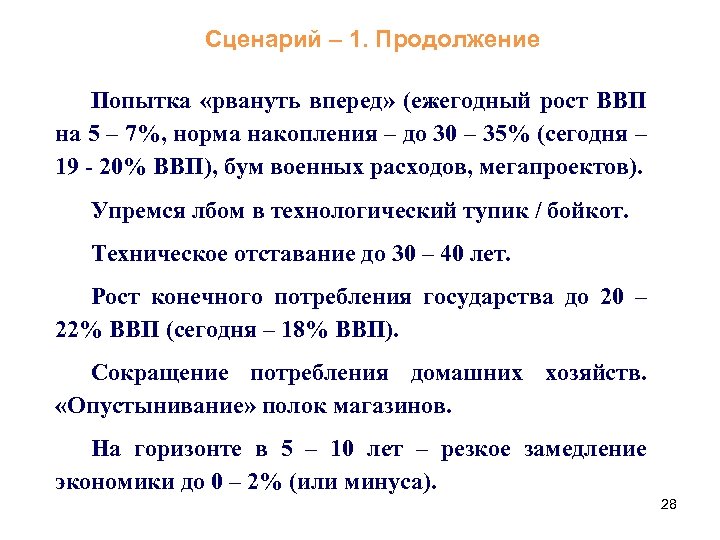 Сценарий – 1. Продолжение

Попытка «рвануть вперед» (ежегодный рост ВВП на 5 – 7%, норма накопления – до 30 – 35% (сегодня – 19 - 20% ВВП), бум военных расходов, мегапроектов).

Упремся лбом в технологический тупик / бойкот.

Техническое отставание до 30 – 40 лет.

Рост конечного потребления государства до 20 – 22% ВВП (сегодня – 18% ВВП).

Сокращение потребления домашних хозяйств. «Опустынивание» полок магазинов.

На горизонте в 5 – 10 лет – резкое замедление экономики до 0 – 2% (или минуса).

28